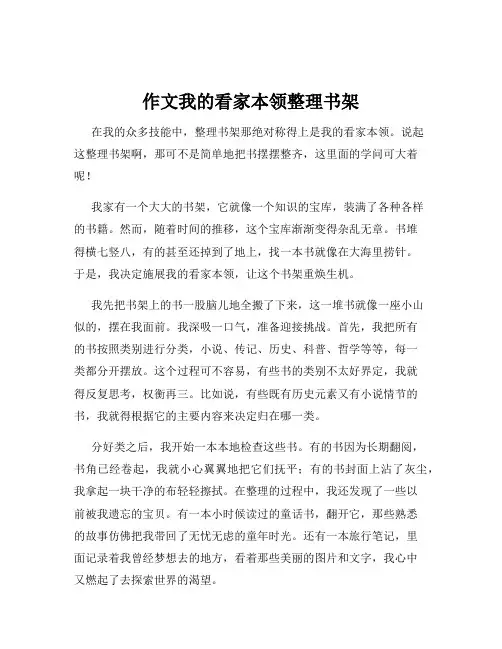 作文我的看家本领整理书架

在我的众多技能中，整理书架那绝对称得上是我的看家本领。说起这整理书架啊，那可不是简单地把书摆摆整齐，这里面的学问可大着呢！

我家有一个大大的书架，它就像一个知识的宝库，装满了各种各样的书籍。然而，随着时间的推移，这个宝库渐渐变得杂乱无章。书堆得横七竖八，有的甚至还掉到了地上，找一本书就像在大海里捞针。于是，我决定施展我的看家本领，让这个书架重焕生机。

我先把书架上的书一股脑儿地全搬了下来，这一堆书就像一座小山似的，摆在我面前。我深吸一口气，准备迎接挑战。首先，我把所有的书按照类别进行分类，小说、传记、历史、科普、哲学等等，每一类都分开摆放。这个过程可不容易，有些书的类别不太好界定，我就得反复思考，权衡再三。比如说，有些既有历史元素又有小说情节的书，我就得根据它的主要内容来决定归在哪一类。

分好类之后，我开始一本本地检查这些书。有的书因为长期翻阅，书角已经卷起，我就小心翼翼地把它们抚平；有的书封面上沾了灰尘，我拿起一块干净的布轻轻擦拭。在整理的过程中，我还发现了一些以前被我遗忘的宝贝。有一本小时候读过的童话书，翻开它，那些熟悉的故事仿佛把我带回了无忧无虑的童年时光。还有一本旅行笔记，里面记录着我曾经梦想去的地方，看着那些美丽的图片和文字，我心中又燃起了去探索世界的渴望。